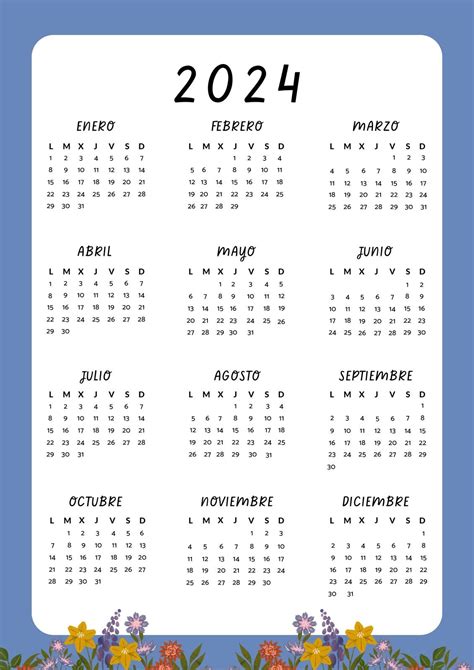 2024

ENERO

| L | M | X | J | V | S | D |
|---|---|---|---|---|---|---|
| 1 | 2 | 3 | 4 | 5 | 6 | 7 |
| 8 | 9 | 10 | 11 | 12 | 13 | 14 |
| 15 | 16 | 17 | 18 | 19 | 20 | 21 |
| 22 | 23 | 24 | 25 | 26 | 27 | 28 |
| 29 | 30 | 31 | | | | |

FEBRERO

| L | M | X | J | V | S | D |
|---|---|---|---|---|---|---|
| | | | 1 | 2 | 3 | 4 |
| 5 | 6 | 7 | 8 | 9 | 10 | 11 |
| 12 | 13 | 14 | 15 | 16 | 17 | 18 |
| 19 | 20 | 21 | 22 | 23 | 24 | 25 |
| 26 | 27 | 28 | 29 | | | |

MARZO

| L | M | X | J | V | S | D |
|---|---|---|---|---|---|---|
| | | | | 1 | 2 | 3 |
| 4 | 5 | 6 | 7 | 8 | 9 | 10 |
| 11 | 12 | 13 | 14 | 15 | 16 | 17 |
| 18 | 19 | 20 | 21 | 22 | 23 | 24 |
| 25 | 26 | 27 | 28 | 29 | 30 | 31 |

ABRIL

| L | M | X | J | V | S | D |
|---|---|---|---|---|---|---|
| 1 | 2 | 3 | 4 | 5 | 6 | 7 |
| 8 | 9 | 10 | 11 | 12 | 13 | 14 |
| 15 | 16 | 17 | 18 | 19 | 20 | 21 |
| 22 | 23 | 24 | 25 | 26 | 27 | 28 |
| 29 | 30 | | | | | |

MAYO

| L | M | X | J | V | S | D |
|---|---|---|---|---|---|---|
| | | 1 | 2 | 3 | 4 | 5 |
| 6 | 7 | 8 | 9 | 10 | 11 | 12 |
| 13 | 14 | 15 | 16 | 17 | 18 | 19 |
| 20 | 21 | 22 | 23 | 24 | 25 | 26 |
| 27 | 28 | 29 | 30 | 31 | | |

JUNIO

| L | M | X | J | V | S | D |
|---|---|---|---|---|---|---|
| | | | | | 1 | 2 |
| 3 | 4 | 5 | 6 | 7 | 8 | 9 |
| 10 | 11 | 12 | 13 | 14 | 15 | 16 |
| 17 | 18 | 19 | 20 | 21 | 22 | 23 |
| 24 | 25 | 26 | 27 | 28 | 29 | 30 |

JULIO

| L | M | X | J | V | S | D |
|---|---|---|---|---|---|---|
| 1 | 2 | 3 | 4 | 5 | 6 | 7 |
| 8 | 9 | 10 | 11 | 12 | 13 | 14 |
| 15 | 16 | 17 | 18 | 19 | 20 | 21 |
| 22 | 23 | 24 | 25 | 26 | 27 | 28 |
| 29 | 30 | 31 | | | | |

AGOSTO

| L | M | X | J | V | S | D |
|---|---|---|---|---|---|---|
| | | | 1 | 2 | 3 | 4 |
| 5 | 6 | 7 | 8 | 9 | 10 | 11 |
| 12 | 13 | 14 | 15 | 16 | 17 | 18 |
| 19 | 20 | 21 | 22 | 23 | 24 | 25 |
| 26 | 27 | 28 | 29 | 30 | 31 | |

SEPTIEMBRE

| L | M | X | J | V | S | D |
|---|---|---|---|---|---|---|
| | | | | | | 1 |
| 2 | 3 | 4 | 5 | 6 | 7 | 8 |
| 9 | 10 | 11 | 12 | 13 | 14 | 15 |
| 16 | 17 | 18 | 19 | 20 | 21 | 22 |
| 23 | 24 | 25 | 26 | 27 | 28 | 29 |
| 30 | | | | | | |

OCTUBRE

| L | M | X | J | V | S | D |
|---|---|---|---|---|---|---|
| | 1 | 2 | 3 | 4 | 5 | 6 |
| 7 | 8 | 9 | 10 | 11 | 12 | 13 |
| 14 | 15 | 16 | 17 | 18 | 19 | 20 |
| 21 | 22 | 23 | 24 | 25 | 26 | 27 |
| 28 | 29 | 30 | 31 | | | |

NOVIEMBRE

| L | M | X | J | V | S | D |
|---|---|---|---|---|---|---|
| | | | | 1 | 2 | 3 |
| 4 | 5 | 6 | 7 | 8 | 9 | 10 |
| 11 | 12 | 13 | 14 | 15 | 16 | 17 |
| 18 | 19 | 20 | 21 | 22 | 23 | 24 |
| 25 | 26 | 27 | 28 | 29 | 30 | |

DICIEMBRE

| L | M | X | J | V | S | D |
|---|---|---|---|---|---|---|
| | | | | | | 1 |
| 2 | 3 | 4 | 5 | 6 | 7 | 8 |
| 9 | 10 | 11 | 12 | 13 | 14 | 15 |
| 16 | 17 | 18 | 19 | 20 | 21 | 22 |
| 23 | 24 | 25 | 26 | 27 | 28 | 29 |
| 30 | 31 | | | | | |